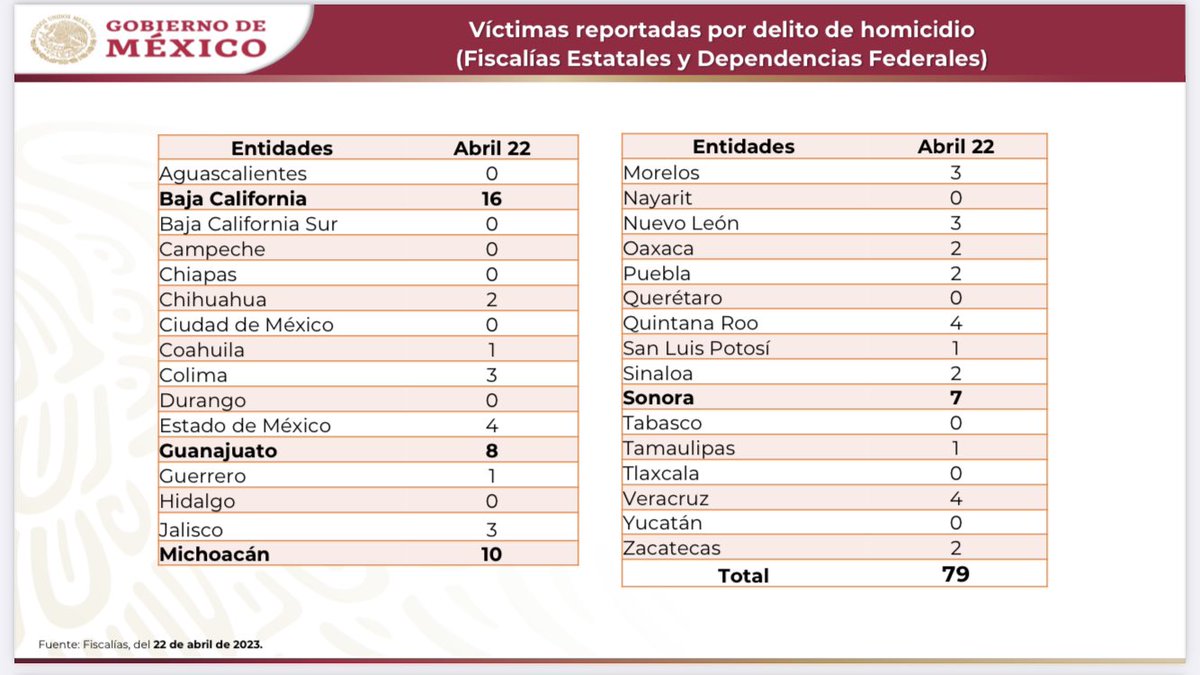 GOBIERNO DE MÉXICO

Víctimas reportadas por delito de homicidio
(Fiscalías Estatales y Dependencias Federales)

| Entidades | Abril 22 |
|---|---|
| Aguascalientes | 0 |
| **Baja California** | **16** |
| Baja California Sur | 0 |
| Campeche | 0 |
| Chiapas | 0 |
| Chihuahua | 2 |
| Ciudad de México | 0 |
| Coahuila | 1 |
| Colima | 3 |
| Durango | 0 |
| Estado de México | 4 |
| **Guanajuato** | **8** |
| Guerrero | 1 |
| Hidalgo | 0 |
| Jalisco | 3 |
| **Michoacán** | **10** |

| Entidades | Abril 22 |
|---|---|
| Morelos | 3 |
| Nayarit | 0 |
| Nuevo León | 3 |
| Oaxaca | 2 |
| Puebla | 2 |
| Querétaro | 0 |
| Quintana Roo | 4 |
| San Luis Potosí | 1 |
| Sinaloa | 2 |
| **Sonora** | **7** |
| Tabasco | 0 |
| Tamaulipas | 1 |
| Tlaxcala | 0 |
| Veracruz | 4 |
| Yucatán | 0 |
| Zacatecas | 2 |
| **Total** | **79** |

Fuente: Fiscalías, del **22 de abril de 2023.**